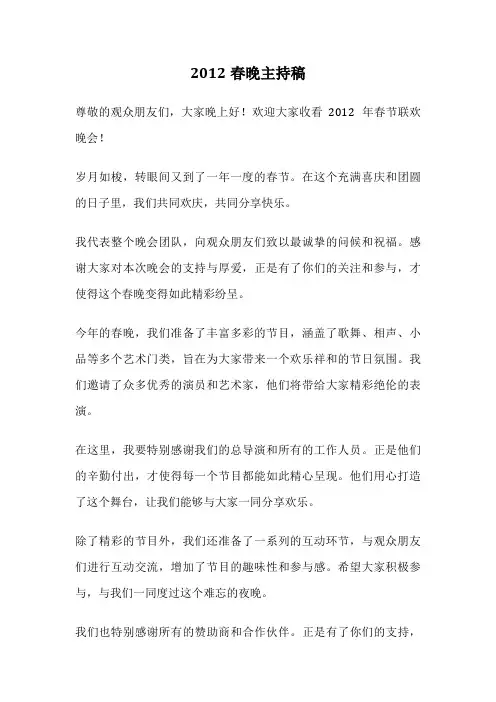 2012 春晚主持稿

尊敬的观众朋友们，大家晚上好！欢迎大家收看 2012 年春节联欢晚会！

岁月如梭，转眼间又到了一年一度的春节。在这个充满喜庆和团圆的日子里，我们共同欢庆，共同分享快乐。

我代表整个晚会团队，向观众朋友们致以最诚挚的问候和祝福。感谢大家对本次晚会的支持与厚爱，正是有了你们的关注和参与，才使得这个春晚变得如此精彩纷呈。

今年的春晚，我们准备了丰富多彩的节目，涵盖了歌舞、相声、小品等多个艺术门类，旨在为大家带来一个欢乐祥和的节日氛围。我们邀请了众多优秀的演员和艺术家，他们将带给大家精彩绝伦的表演。

在这里，我要特别感谢我们的总导演和所有的工作人员。正是他们的辛勤付出，才使得每一个节目都能如此精心呈现。他们用心打造了这个舞台，让我们能够与大家一同分享欢乐。

除了精彩的节目外，我们还准备了一系列的互动环节，与观众朋友们进行互动交流，增加了节目的趣味性和参与感。希望大家积极参与，与我们一同度过这个难忘的夜晚。

我们也特别感谢所有的赞助商和合作伙伴。正是有了你们的支持，